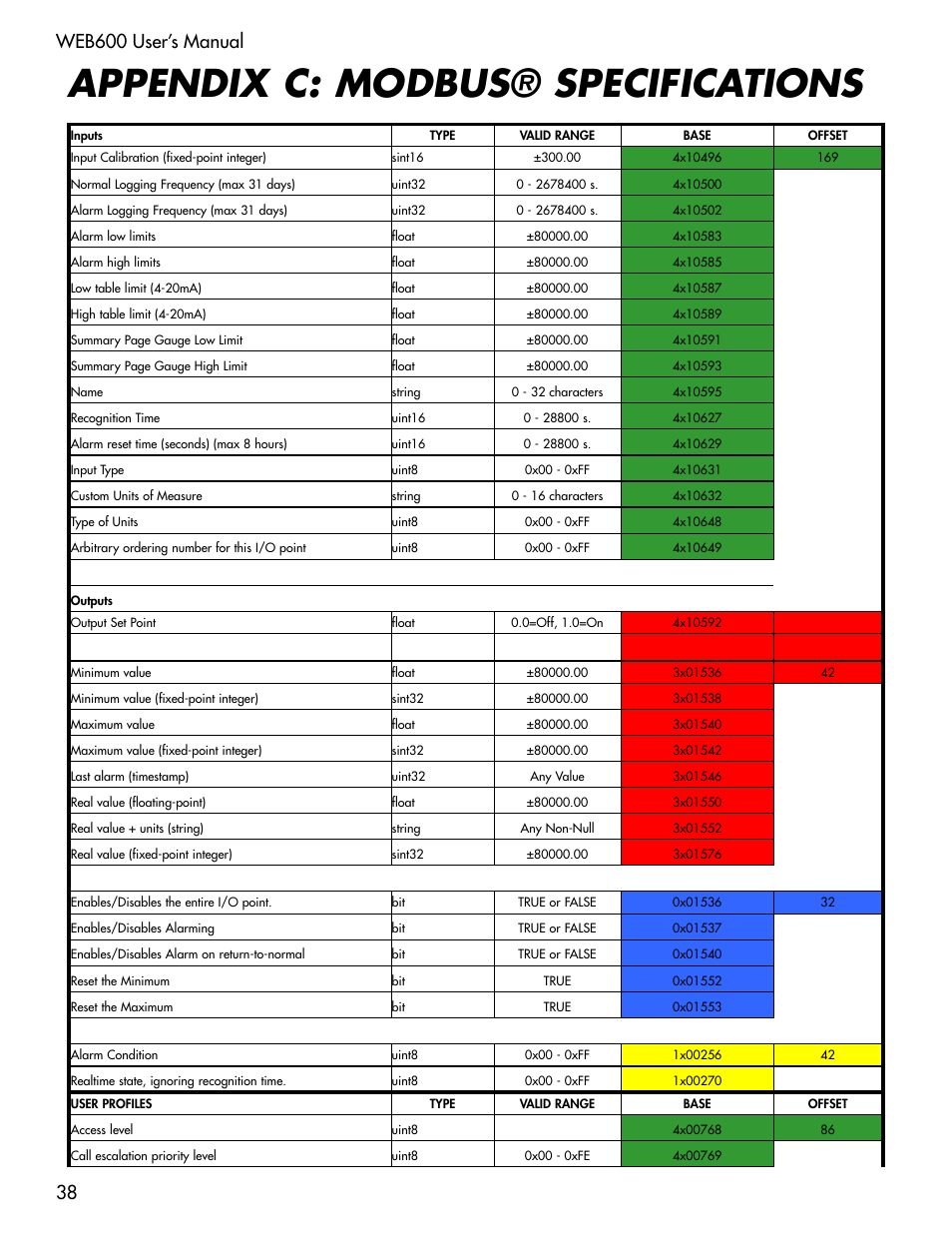 WEB600 User's Manual

APPENDIX C: MODBUS® SPECIFICATIONS

| Inputs | TYPE | VALID RANGE | BASE | OFFSET |
|---|---|---|---|---|
| Input Calibration (fixed-point integer) | sint16 | ±300.00 | 4x10496 | 169 |
| Normal Logging Frequency (max 31 days) | uint32 | 0 - 2678400 s. | 4x10500 | |
| Alarm Logging Frequency (max 31 days) | uint32 | 0 - 2678400 s. | 4x10502 | |
| Alarm low limits | float | ±80000.00 | 4x10583 | |
| Alarm high limits | float | ±80000.00 | 4x10585 | |
| Low table limit (4-20mA) | float | ±80000.00 | 4x10587 | |
| High table limit (4-20mA) | float | ±80000.00 | 4x10589 | |
| Summary Page Gauge Low Limit | float | ±80000.00 | 4x10591 | |
| Summary Page Gauge High Limit | float | ±80000.00 | 4x10593 | |
| Name | string | 0 - 32 characters | 4x10595 | |
| Recognition Time | uint16 | 0 - 28800 s. | 4x10627 | |
| Alarm reset time (seconds) (max 8 hours) | uint16 | 0 - 28800 s. | 4x10629 | |
| Input Type | uint8 | 0x00 - 0xFF | 4x10631 | |
| Custom Units of Measure | string | 0 - 16 characters | 4x10632 | |
| Type of Units | uint8 | 0x00 - 0xFF | 4x10648 | |
| Arbitrary ordering number for this I/O point | uint8 | 0x00 - 0xFF | 4x10649 | |
| | | | | |
| Outputs | | | | |
| Output Set Point | float | 0.0=Off, 1.0=On | 4x10592 | |
| | | | | |
| Minimum value | float | ±80000.00 | 3x01536 | 42 |
| Minimum value (fixed-point integer) | sint32 | ±80000.00 | 3x01538 | |
| Maximum value | float | ±80000.00 | 3x01540 | |
| Maximum value (fixed-point integer) | sint32 | ±80000.00 | 3x01542 | |
| Last alarm (timestamp) | uint32 | Any Value | 3x01546 | |
| Real value (floating-point) | float | ±80000.00 | 3x01550 | |
| Real value + units (string) | string | Any Non-Null | 3x01552 | |
| Real value (fixed-point integer) | sint32 | ±80000.00 | 3x01576 | |
| | | | | |
| Enables/Disables the entire I/O point. | bit | TRUE or FALSE | 0x01536 | 32 |
| Enables/Disables Alarming | bit | TRUE or FALSE | 0x01537 | |
| Enables/Disables Alarm on return-to-normal | bit | TRUE or FALSE | 0x01540 | |
| Reset the Minimum | bit | TRUE | 0x01552 | |
| Reset the Maximum | bit | TRUE | 0x01553 | |
| | | | | |
| Alarm Condition | uint8 | 0x00 - 0xFF | 1x00256 | 42 |
| Realtime state, ignoring recognition time. | uint8 | 0x00 - 0xFF | 1x00270 | |
| USER PROFILES | TYPE | VALID RANGE | BASE | OFFSET |
| Access level | uint8 | | 4x00768 | 86 |
| Call escalation priority level | uint8 | 0x00 - 0xFE | 4x00769 | |

38